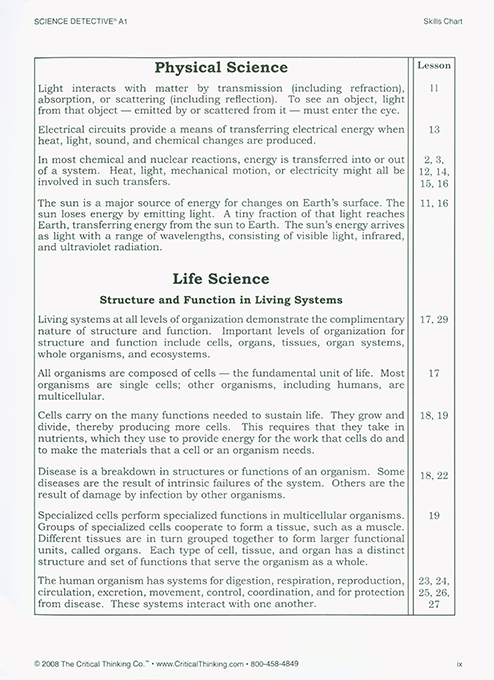 SCIENCE DETECTIVE® A1

Skills Chart

| Physical Science | Lesson |
|---|---|
| Light interacts with matter by transmission (including refraction), absorption, or scattering (including reflection). To see an object, light from that object — emitted by or scattered from it — must enter the eye. | 11 |
| Electrical circuits provide a means of transferring electrical energy when heat, light, sound, and chemical changes are produced. | 13 |
| In most chemical and nuclear reactions, energy is transferred into or out of a system. Heat, light, mechanical motion, or electricity might all be involved in such transfers. | 2, 3, 12, 14, 15, 16 |
| The sun is a major source of energy for changes on Earth's surface. The sun loses energy by emitting light. A tiny fraction of that light reaches Earth, transferring energy from the sun to Earth. The sun's energy arrives as light with a range of wavelengths, consisting of visible light, infrared, and ultraviolet radiation. | 11, 16 |
| **Life Science** | |
| **Structure and Function in Living Systems** | |
| Living systems at all levels of organization demonstrate the complimentary nature of structure and function. Important levels of organization for structure and function include cells, organs, tissues, organ systems, whole organisms, and ecosystems. | 17, 29 |
| All organisms are composed of cells — the fundamental unit of life. Most organisms are single cells; other organisms, including humans, are multicellular. | 17 |
| Cells carry on the many functions needed to sustain life. They grow and divide, thereby producing more cells. This requires that they take in nutrients, which they use to provide energy for the work that cells do and to make the materials that a cell or an organism needs. | 18, 19 |
| Disease is a breakdown in structures or functions of an organism. Some diseases are the result of intrinsic failures of the system. Others are the result of damage by infection by other organisms. | 18, 22 |
| Specialized cells perform specialized functions in multicellular organisms. Groups of specialized cells cooperate to form a tissue, such as a muscle. Different tissues are in turn grouped together to form larger functional units, called organs. Each type of cell, tissue, and organ has a distinct structure and set of functions that serve the organism as a whole. | 19 |
| The human organism has systems for digestion, respiration, reproduction, circulation, excretion, movement, control, coordination, and for protection from disease. These systems interact with one another. | 23, 24, 25, 26, 27 |

© 2008 The Critical Thinking Co.™ • www.CriticalThinking.com • 800-458-4849

ix